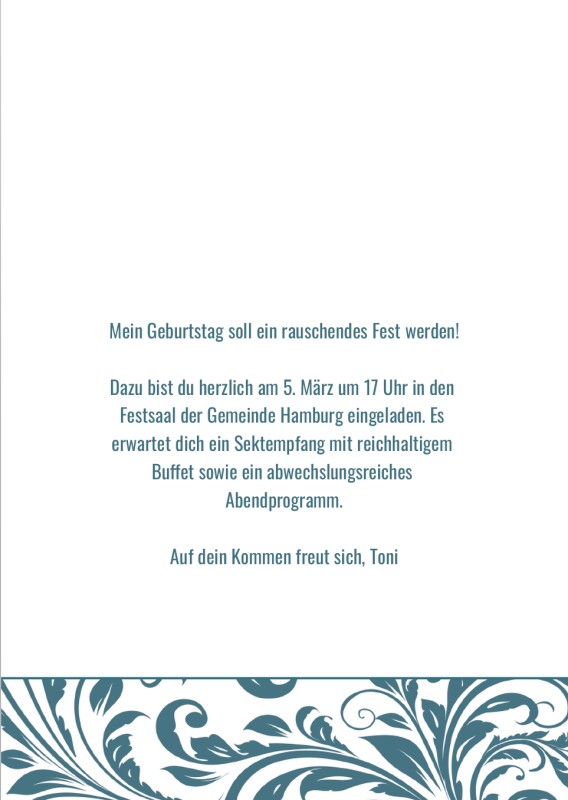 Mein Geburtstag soll ein rauschendes Fest werden!

Dazu bist du herzlich am 5. März um 17 Uhr in den Festsaal der Gemeinde Hamburg eingeladen. Es erwartet dich ein Sektempfang mit reichhaltigem Buffet sowie ein abwechslungsreiches Abendprogramm.

Auf dein Kommen freut sich, Toni